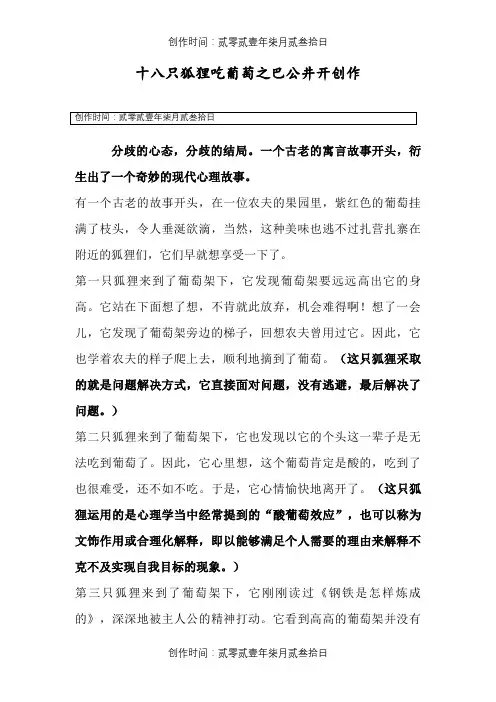 创作时间：贰零贰壹年柒月贰叁拾日

十八只狐狸吃葡萄之巴公井开创作

创作时间：贰零贰壹年柒月贰叁拾日

分歧的心态，分歧的结局。一个古老的寓言故事开头，衍生出了一个奇妙的现代心理故事。

有一个古老的故事开头，在一位农夫的果园里，紫红色的葡萄挂满了枝头，令人垂涎欲滴，当然，这种美味也逃不过扎营扎寨在附近的狐狸们，它们早就想享受一下了。

第一只狐狸来到了葡萄架下，它发现葡萄架要远远高出它的身高。它站在下面想了想，不肯就此放弃，机会难得啊！想了一会儿，它发现了葡萄架旁边的梯子，回想农夫曾用过它。因此，它也学着农夫的样子爬上去，顺利地摘到了葡萄。（这只狐狸采取的就是问题解决方式，它直接面对问题，没有逃避，最后解决了问题。）

第二只狐狸来到了葡萄架下，它也发现以它的个头这一辈子是无法吃到葡萄了。因此，它心里想，这个葡萄肯定是酸的，吃到了也很难受，还不如不吃。于是，它心情愉快地离开了。（这只狐狸运用的是心理学当中经常提到的“酸葡萄效应”，也可以称为文饰作用或合理化解释，即以能够满足个人需要的理由来解释不克不及实现自我目标的现象。）

第三只狐狸来到了葡萄架下，它刚刚读过《钢铁是怎样炼成的》，深深地被主人公的精神打动。它看到高高的葡萄架并没有

创作时间：贰零贰壹年柒月贰叁拾日